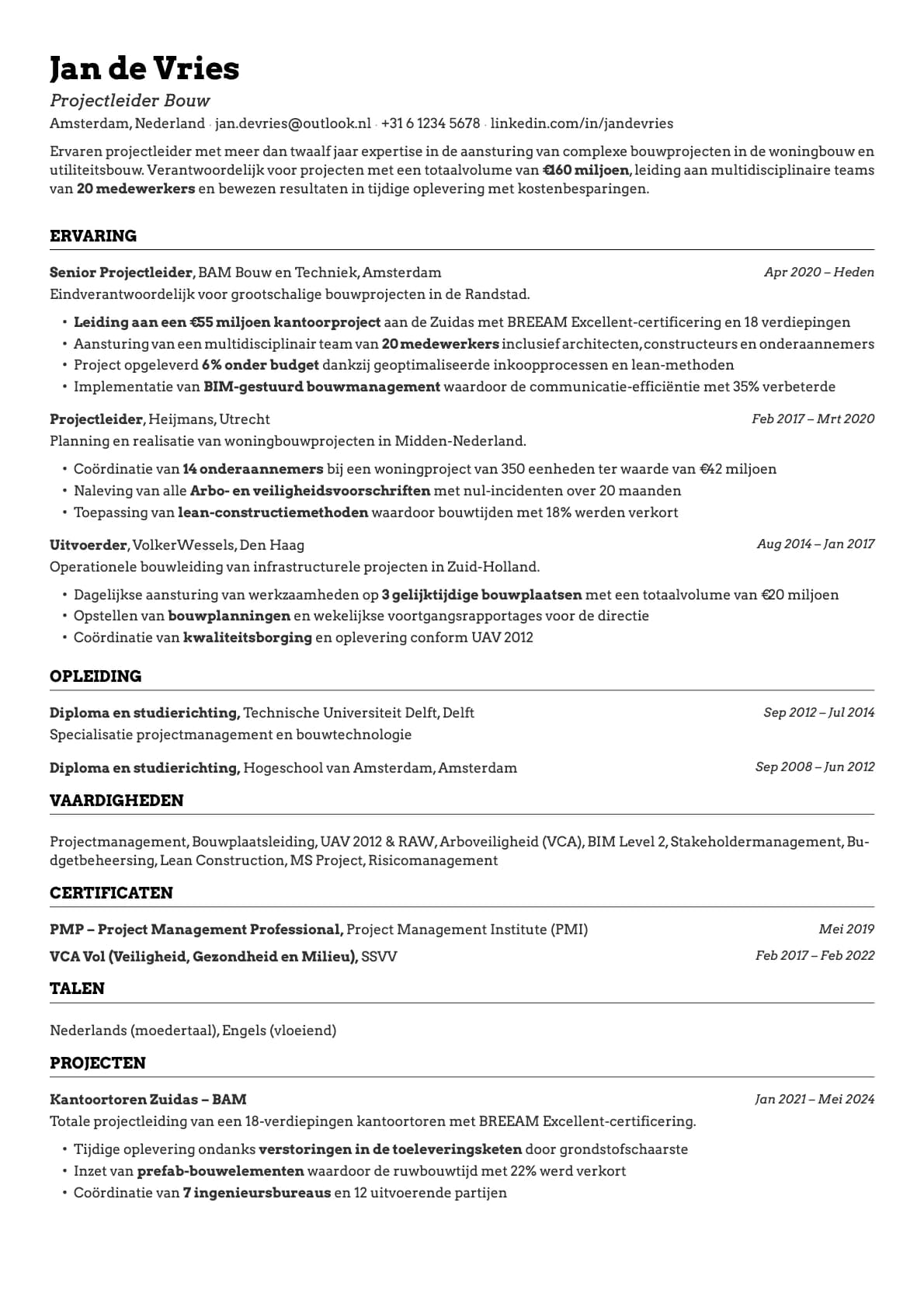 Jan de Vries

Projectleider Bouw

Amsterdam, Nederland · jan.devries@outlook.nl · +31 6 1234 5678 · linkedin.com/in/jandevries

Ervaren projectleider met meer dan twaalf jaar expertise in de aansturing van complexe bouwprojecten in de woningbouw en utiliteitsbouw. Verantwoordelijk voor projecten met een totaalvolume van €160 miljoen, leiding aan multidisciplinaire teams van 20 medewerkers en bewezen resultaten in tijdige oplevering met kostenbesparingen.

ERVARING

Senior Projectleider, BAM Bouw en Techniek, Amsterdam Apr 2020 – Heden

Eindverantwoordelijk voor grootschalige bouwprojecten in de Randstad.

• Leiding aan een €55 miljoen kantoorproject aan de Zuidas met BREEAM Excellent-certificering en 18 verdiepingen
• Aansturing van een multidisciplinair team van 20 medewerkers inclusief architecten, constructeurs en onderaannemers
• Project opgeleverd 6% onder budget dankzij geoptimaliseerde inkoopprocessen en lean-methoden
• Implementatie van BIM-gestuurd bouwmanagement waardoor de communicatie-efficiëntie met 35% verbeterde

Projectleider, Heijmans, Utrecht Feb 2017 – Mrt 2020

Planning en realisatie van woningbouwprojecten in Midden-Nederland.

• Coördinatie van 14 onderaannemers bij een woningproject van 350 eenheden ter waarde van €42 miljoen
• Naleving van alle Arbo- en veiligheidsvoorschriften met nul-incidenten over 20 maanden
• Toepassing van lean-constructiemethoden waardoor bouwtijden met 18% werden verkort

Uitvoerder, VolkerWessels, Den Haag Aug 2014 – Jan 2017

Operationele bouwleiding van infrastructurele projecten in Zuid-Holland.

• Dagelijkse aansturing van werkzaamheden op 3 gelijktijdige bouwplaatsen met een totaalvolume van €20 miljoen
• Opstellen van bouwplanningen en wekelijkse voortgangsrapportages voor de directie
• Coördinatie van kwaliteitsborging en oplevering conform UAV 2012

OPLEIDING

Diploma en studierichting, Technische Universiteit Delft, Delft Sep 2012 – Jul 2014

Specialisatie projectmanagement en bouwtechnologie

Diploma en studierichting, Hogeschool van Amsterdam, Amsterdam Sep 2008 – Jun 2012

VAARDIGHEDEN

Projectmanagement, Bouwplaatsleiding, UAV 2012 & RAW, Arboveiligheid (VCA), BIM Level 2, Stakeholdermanagement, Budgetbeheersing, Lean Construction, MS Project, Risicomanagement

CERTIFICATEN

PMP – Project Management Professional, Project Management Institute (PMI) Mei 2019

VCA Vol (Veiligheid, Gezondheid en Milieu), SSVV Feb 2017 – Feb 2022

TALEN

Nederlands (moedertaal), Engels (vloeiend)

PROJECTEN

Kantoortoren Zuidas – BAM Jan 2021 – Mei 2024

Totale projectleiding van een 18-verdiepingen kantoortoren met BREEAM Excellent-certificering.

• Tijdige oplevering ondanks verstoringen in de toeleveringsketen door grondstofschaarste
• Inzet van prefab-bouwelementen waardoor de ruwbouwtijd met 22% werd verkort
• Coördinatie van 7 ingenieursbureaus en 12 uitvoerende partijen